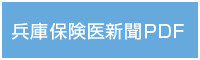 兵庫保険医新聞PDF